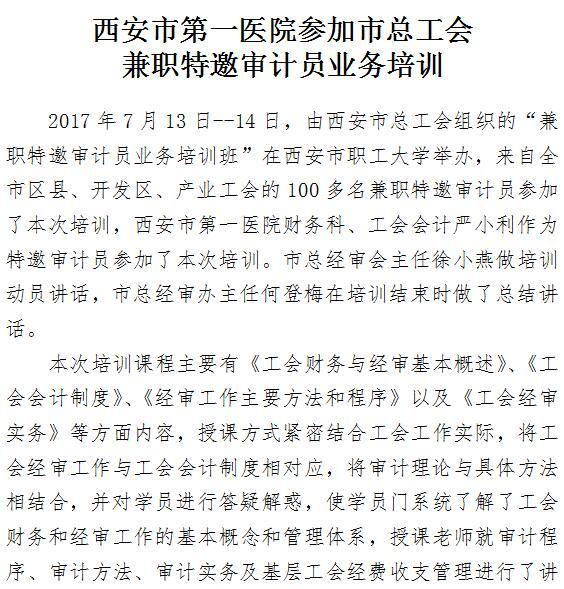 西安市第一医院参加市总工会
兼职特邀审计员业务培训

2017 年 7 月 13 日--14 日，由西安市总工会组织的“兼职特邀审计员业务培训班”在西安市职工大学举办，来自全市区县、开发区、产业工会的 100 多名兼职特邀审计员参加了本次培训，西安市第一医院财务科、工会会计严小利作为特邀审计员参加了本次培训。市总经审会主任徐小燕做培训动员讲话，市总经审办主任何登梅在培训结束时做了总结讲话。

本次培训课程主要有《工会财务与经审基本概述》、《工会会计制度》、《经审工作主要方法和程序》以及《工会经审实务》等方面内容，授课方式紧密结合工会工作实际，将工会经审工作与工会会计制度相对应，将审计理论与具体方法相结合，并对学员进行答疑解惑，使学员门系统了解了工会财务和经审工作的基本概念和管理体系，授课老师就审计程序、审计方法、审计实务及基层工会经费收支管理进行了讲